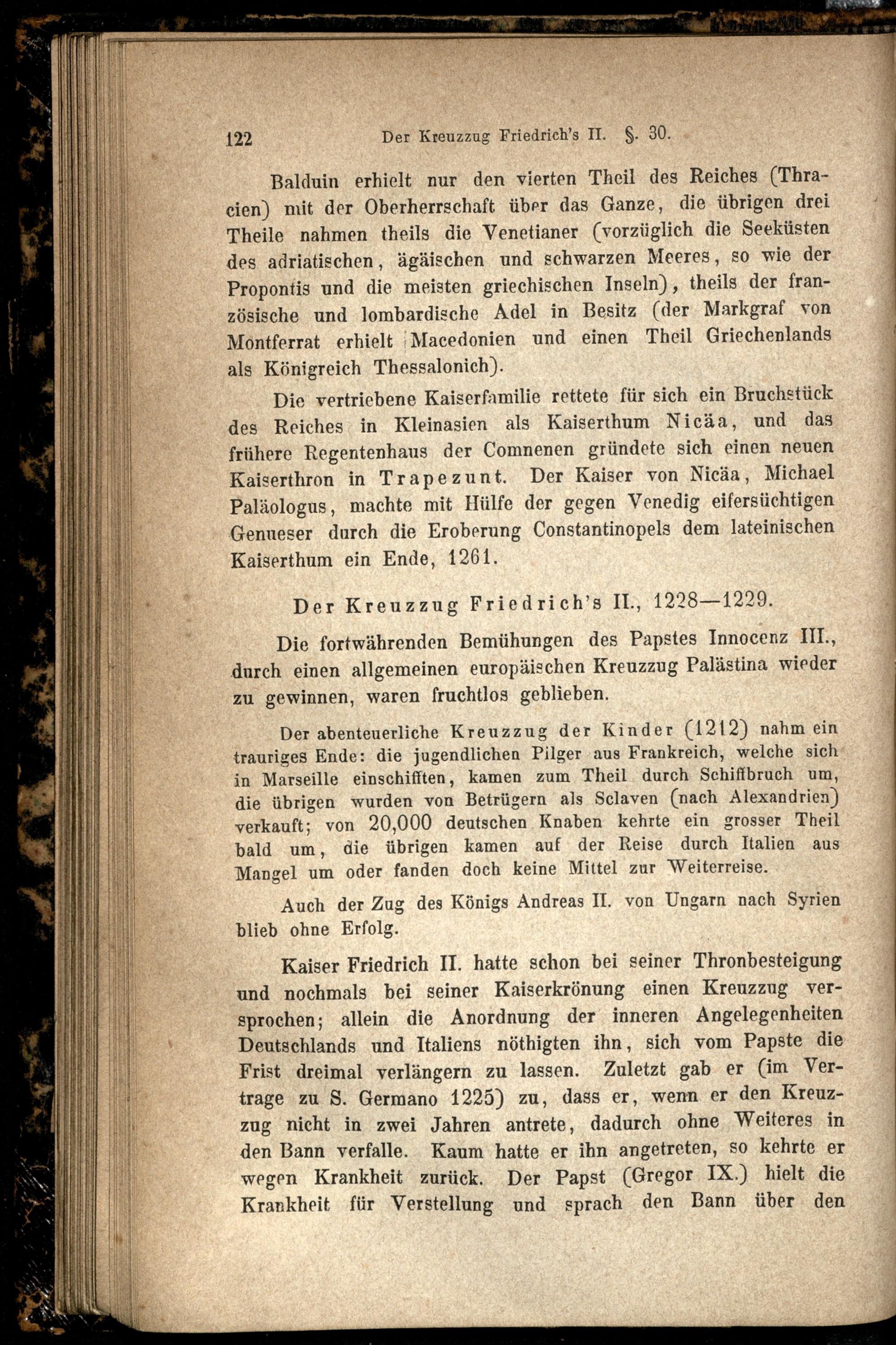 122 Der Kreuzzug Friedrich's II. §. 30.

Balduin erhielt nur den vierten Theil des Reiches (Thracien) mit der Oberherrschaft über das Ganze, die übrigen drei Theile nahmen theils die Venetianer (vorzüglich die Seeküsten des adriatischen, ägäischen und schwarzen Meeres, so wie der Propontis und die meisten griechischen Inseln), theils der französische und lombardische Adel in Besitz (der Markgraf von Montferrat erhielt Macedonien und einen Theil Griechenlands als Königreich Thessalonich).

Die vertriebene Kaiserfamilie rettete für sich ein Bruchstück des Reiches in Kleinasien als Kaiserthum Nicäa, und das frühere Regentenhaus der Comnenen gründete sich einen neuen Kaiserthron in Trapezunt. Der Kaiser von Nicäa, Michael Paläologus, machte mit Hülfe der gegen Venedig eifersüchtigen Genueser durch die Eroberung Constantinopels dem lateinischen Kaiserthum ein Ende, 1261.

Der Kreuzzug Friedrich's II., 1228—1229.

Die fortwährenden Bemühungen des Papstes Innocenz III., durch einen allgemeinen europäischen Kreuzzug Palästina wieder zu gewinnen, waren fruchtlos geblieben.

Der abenteuerliche Kreuzzug der Kinder (1212) nahm ein trauriges Ende: die jugendlichen Pilger aus Frankreich, welche sich in Marseille einschifften, kamen zum Theil durch Schiffbruch um, die übrigen wurden von Betrügern als Sclaven (nach Alexandrien) verkauft; von 20,000 deutschen Knaben kehrte ein grosser Theil bald um, die übrigen kamen auf der Reise durch Italien aus Mangel um oder fanden doch keine Mittel zur Weiterreise.

Auch der Zug des Königs Andreas II. von Ungarn nach Syrien blieb ohne Erfolg.

Kaiser Friedrich II. hatte schon bei seiner Thronbesteigung und nochmals bei seiner Kaiserkrönung einen Kreuzzug versprochen; allein die Anordnung der inneren Angelegenheiten Deutschlands und Italiens nöthigten ihn, sich vom Papste die Frist dreimal verlängern zu lassen. Zuletzt gab er (im Vertrage zu S. Germano 1225) zu, dass er, wenn er den Kreuzzug nicht in zwei Jahren antrete, dadurch ohne Weiteres in den Bann verfalle. Kaum hatte er ihn angetreten, so kehrte er wegen Krankheit zurück. Der Papst (Gregor IX.) hielt die Krankheit für Verstellung und sprach den Bann über den